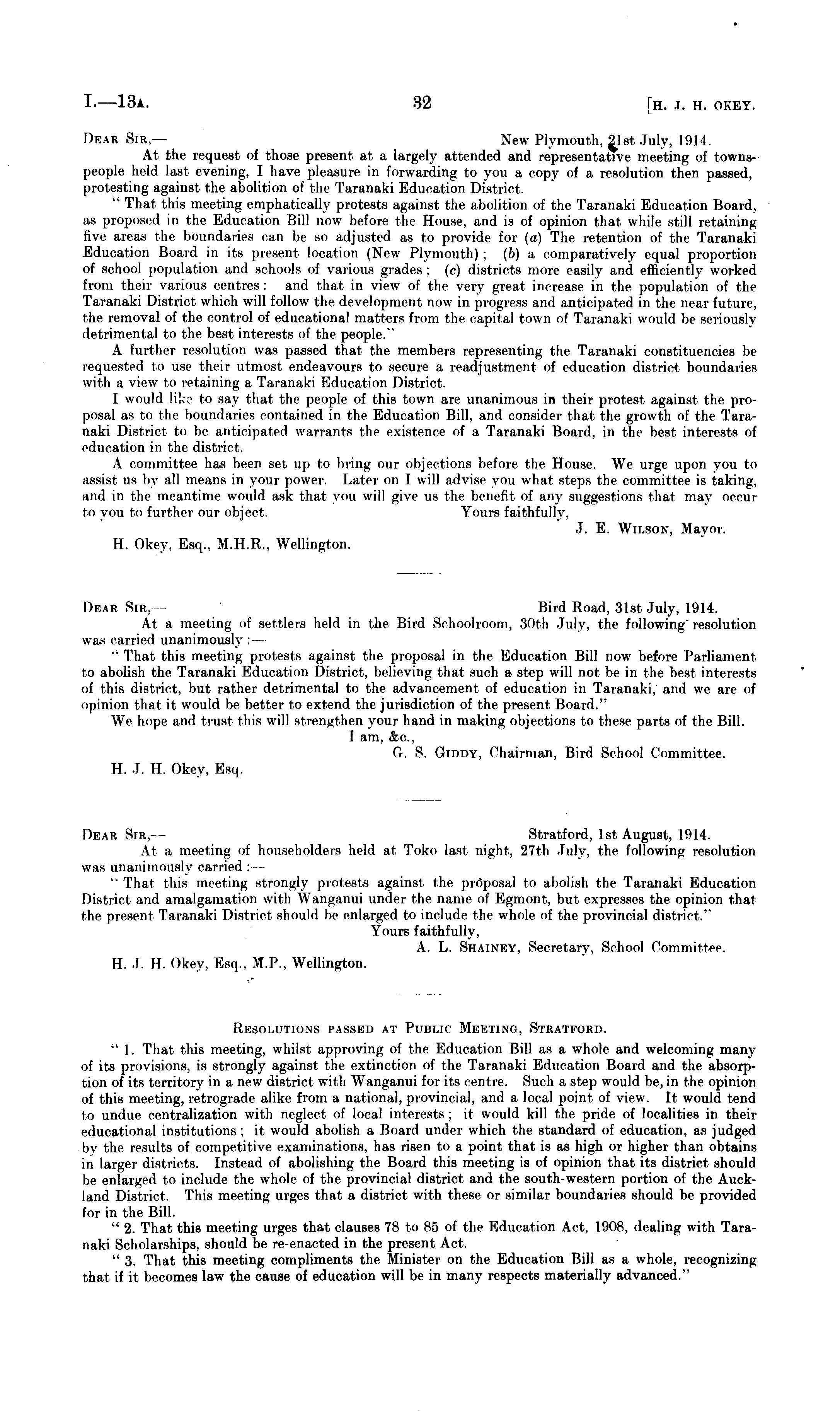 I.—13A. 32 [H. J. H. OKEY.

DEAR SIR,— New Plymouth, 21st July, 1914.

At the request of those present at a largely attended and representative meeting of townspeople held last evening, I have pleasure in forwarding to you a copy of a resolution then passed, protesting against the abolition of the Taranaki Education District.

"That this meeting emphatically protests against the abolition of the Taranaki Education Board, as proposed in the Education Bill now before the House, and is of opinion that while still retaining five areas the boundaries can be so adjusted as to provide for (a) The retention of the Taranaki Education Board in its present location (New Plymouth); (b) a comparatively equal proportion of school population and schools of various grades; (c) districts more easily and efficiently worked from their various centres: and that in view of the very great increase in the population of the Taranaki District which will follow the development now in progress and anticipated in the near future, the removal of the control of educational matters from the capital town of Taranaki would be seriously detrimental to the best interests of the people."

A further resolution was passed that the members representing the Taranaki constituencies be requested to use their utmost endeavours to secure a readjustment of education district boundaries with a view to retaining a Taranaki Education District.

I would like to say that the people of this town are unanimous in their protest against the proposal as to the boundaries contained in the Education Bill, and consider that the growth of the Taranaki District to be anticipated warrants the existence of a Taranaki Board, in the best interests of education in the district.

A committee has been set up to bring our objections before the House. We urge upon you to assist us by all means in your power. Later on I will advise you what steps the committee is taking, and in the meantime would ask that you will give us the benefit of any suggestions that may occur to you to further our object.
Yours faithfully,
J. E. WILSON, Mayor.

H. Okey, Esq., M.H.R., Wellington.

DEAR SIR,— Bird Road, 31st July, 1914.

At a meeting of settlers held in the Bird Schoolroom, 30th July, the following resolution was carried unanimously:—

"That this meeting protests against the proposal in the Education Bill now before Parliament to abolish the Taranaki Education District, believing that such a step will not be in the best interests of this district, but rather detrimental to the advancement of education in Taranaki, and we are of opinion that it would be better to extend the jurisdiction of the present Board."

We hope and trust this will strengthen your hand in making objections to these parts of the Bill.
I am, &c.,
G. S. GIDDY, Chairman, Bird School Committee.

H. J. H. Okey, Esq.

DEAR SIR,— Stratford, 1st August, 1914.

At a meeting of householders held at Toko last night, 27th July, the following resolution was unanimously carried:—

"That this meeting strongly protests against the proposal to abolish the Taranaki Education District and amalgamation with Wanganui under the name of Egmont, but expresses the opinion that the present Taranaki District should be enlarged to include the whole of the provincial district."
Yours faithfully,
A. L. SHAINEY, Secretary, School Committee.

H. J. H. Okey, Esq., M.P., Wellington.

RESOLUTIONS PASSED AT PUBLIC MEETING, STRATFORD.

"1. That this meeting, whilst approving of the Education Bill as a whole and welcoming many of its provisions, is strongly against the extinction of the Taranaki Education Board and the absorption of its territory in a new district with Wanganui for its centre. Such a step would be, in the opinion of this meeting, retrograde alike from a national, provincial, and a local point of view. It would tend to undue centralization with neglect of local interests; it would kill the pride of localities in their educational institutions; it would abolish a Board under which the standard of education, as judged by the results of competitive examinations, has risen to a point that is as high or higher than obtains in larger districts. Instead of abolishing the Board this meeting is of opinion that its district should be enlarged to include the whole of the provincial district and the south-western portion of the Auckland District. This meeting urges that a district with these or similar boundaries should be provided for in the Bill.

"2. That this meeting urges that clauses 78 to 85 of the Education Act, 1908, dealing with Taranaki Scholarships, should be re-enacted in the present Act.

"3. That this meeting compliments the Minister on the Education Bill as a whole, recognizing that if it becomes law the cause of education will be in many respects materially advanced."